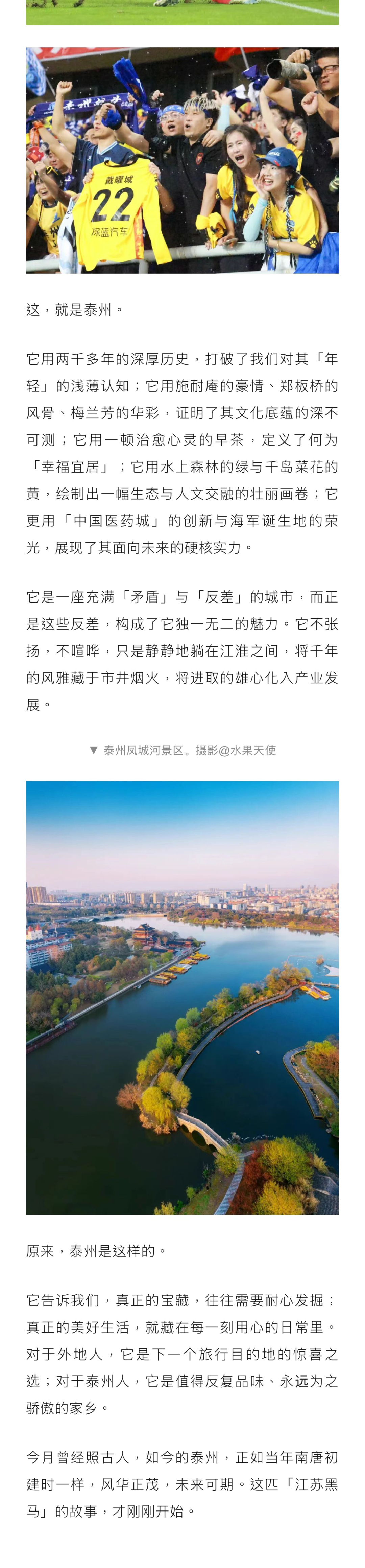 戴曜城
22
深蓝汽车

这，就是泰州。

它用两千多年的深厚历史，打破了我们对其「年轻」的浅薄认知；它用施耐庵的豪情、郑板桥的风骨、梅兰芳的华彩，证明了其文化底蕴的深不可测；它用一顿治愈心灵的早茶，定义了何为「幸福宜居」；它用水上森林的绿与千岛菜花的黄，绘制出一幅生态与人文交融的壮丽画卷；它更用「中国医药城」的创新与海军诞生地的荣光，展现了其面向未来的硬核实力。

它是一座充满「矛盾」与「反差」的城市，而正是这些反差，构成了它独一无二的魅力。它不张扬，不喧哗，只是静静地躺在江淮之间，将千年的风雅藏于市井烟火，将进取的雄心化入产业发展。

▼ 泰州凤城河景区。摄影@水果天使

原来，泰州是这样的。

它告诉我们，真正的宝藏，往往需要耐心发掘；真正的美好生活，就藏在每一刻用心的日常里。对于外地人，它是下一个旅行目的地的惊喜之选；对于泰州人，它是值得反复品味、永远为之骄傲的家乡。

今月曾经照古人，如今的泰州，正如当年南唐初建时一样，风华正茂，未来可期。这匹「江苏黑马」的故事，才刚刚开始。